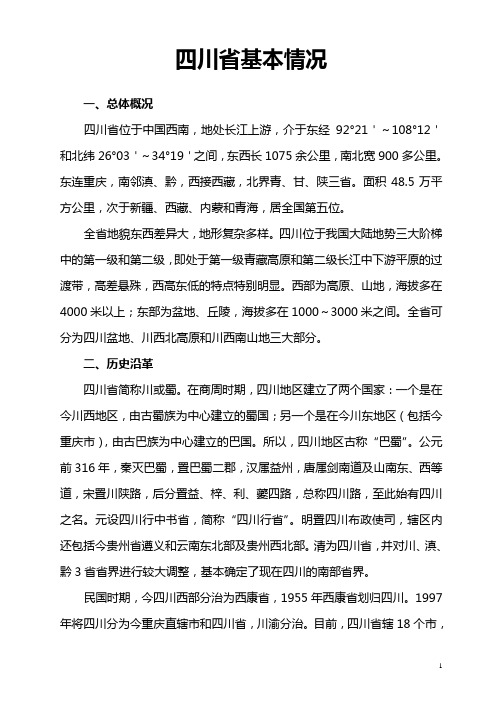 四川省基本情况

一、总体概况

四川省位于中国西南，地处长江上游，介于东经 92°21＇～108°12＇和北纬 26°03＇～34°19＇之间，东西长 1075 余公里，南北宽 900 多公里。东连重庆，南邻滇、黔，西接西藏，北界青、甘、陕三省。面积 48.5 万平方公里，次于新疆、西藏、内蒙和青海，居全国第五位。

全省地貌东西差异大，地形复杂多样。四川位于我国大陆地势三大阶梯中的第一级和第二级，即处于第一级青藏高原和第二级长江中下游平原的过渡带，高差悬殊，西高东低的特点特别明显。西部为高原、山地，海拔多在 4000 米以上；东部为盆地、丘陵，海拔多在 1000～3000 米之间。全省可分为四川盆地、川西北高原和川西南山地三大部分。

二、历史沿革

四川省简称川或蜀。在商周时期，四川地区建立了两个国家：一个是在今川西地区，由古蜀族为中心建立的蜀国；另一个是在今川东地区（包括今重庆市），由古巴族为中心建立的巴国。所以，四川地区古称“巴蜀”。公元前 316 年，秦灭巴蜀，置巴蜀二郡，汉属益州，唐属剑南道及山南东、西等道，宋置川陕路，后分置益、梓、利、夔四路，总称四川路，至此始有四川之名。元设四川行中书省，简称“四川行省”。明置四川布政使司，辖区内还包括今贵州省遵义和云南东北部及贵州西北部。清为四川省，并对川、滇、黔 3 省省界进行较大调整，基本确定了现在四川的南部省界。

民国时期，今四川西部分治为西康省，1955 年西康省划归四川。1997 年将四川分为今重庆直辖市和四川省，川渝分治。目前，四川省辖 18 个市，

1